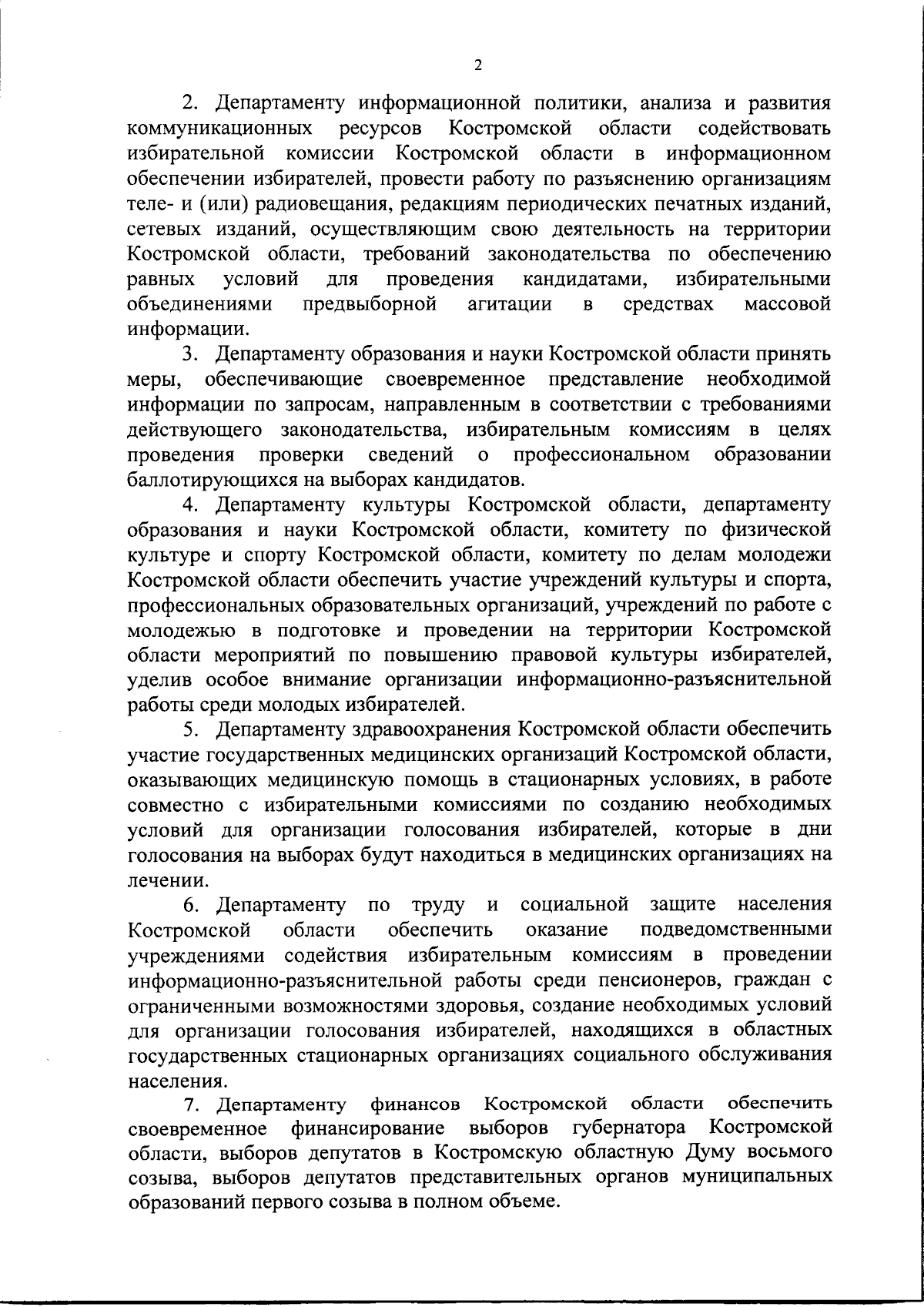 2

2. Департаменту информационной политики, анализа и развития коммуникационных ресурсов Костромской области содействовать избирательной комиссии Костромской области в информационном обеспечении избирателей, провести работу по разъяснению организациям теле- и (или) радиовещания, редакциям периодических печатных изданий, сетевых изданий, осуществляющим свою деятельность на территории Костромской области, требований законодательства по обеспечению равных условий для проведения кандидатами, избирательными объединениями предвыборной агитации в средствах массовой информации.

3. Департаменту образования и науки Костромской области принять меры, обеспечивающие своевременное представление необходимой информации по запросам, направленным в соответствии с требованиями действующего законодательства, избирательным комиссиям в целях проведения проверки сведений о профессиональном образовании баллотирующихся на выборах кандидатов.

4. Департаменту культуры Костромской области, департаменту образования и науки Костромской области, комитету по физической культуре и спорту Костромской области, комитету по делам молодежи Костромской области обеспечить участие учреждений культуры и спорта, профессиональных образовательных организаций, учреждений по работе с молодежью в подготовке и проведении на территории Костромской области мероприятий по повышению правовой культуры избирателей, уделив особое внимание организации информационно-разъяснительной работы среди молодых избирателей.

5. Департаменту здравоохранения Костромской области обеспечить участие государственных медицинских организаций Костромской области, оказывающих медицинскую помощь в стационарных условиях, в работе совместно с избирательными комиссиями по созданию необходимых условий для организации голосования избирателей, которые в дни голосования на выборах будут находиться в медицинских организациях на лечении.

6. Департаменту по труду и социальной защите населения Костромской области обеспечить оказание подведомственными учреждениями содействия избирательным комиссиям в проведении информационно-разъяснительной работы среди пенсионеров, граждан с ограниченными возможностями здоровья, создание необходимых условий для организации голосования избирателей, находящихся в областных государственных стационарных организациях социального обслуживания населения.

7. Департаменту финансов Костромской области обеспечить своевременное финансирование выборов губернатора Костромской области, выборов депутатов в Костромскую областную Думу восьмого созыва, выборов депутатов представительных органов муниципальных образований первого созыва в полном объеме.